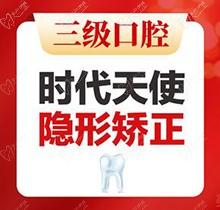 三级口腔

时代天使
隐形矫正